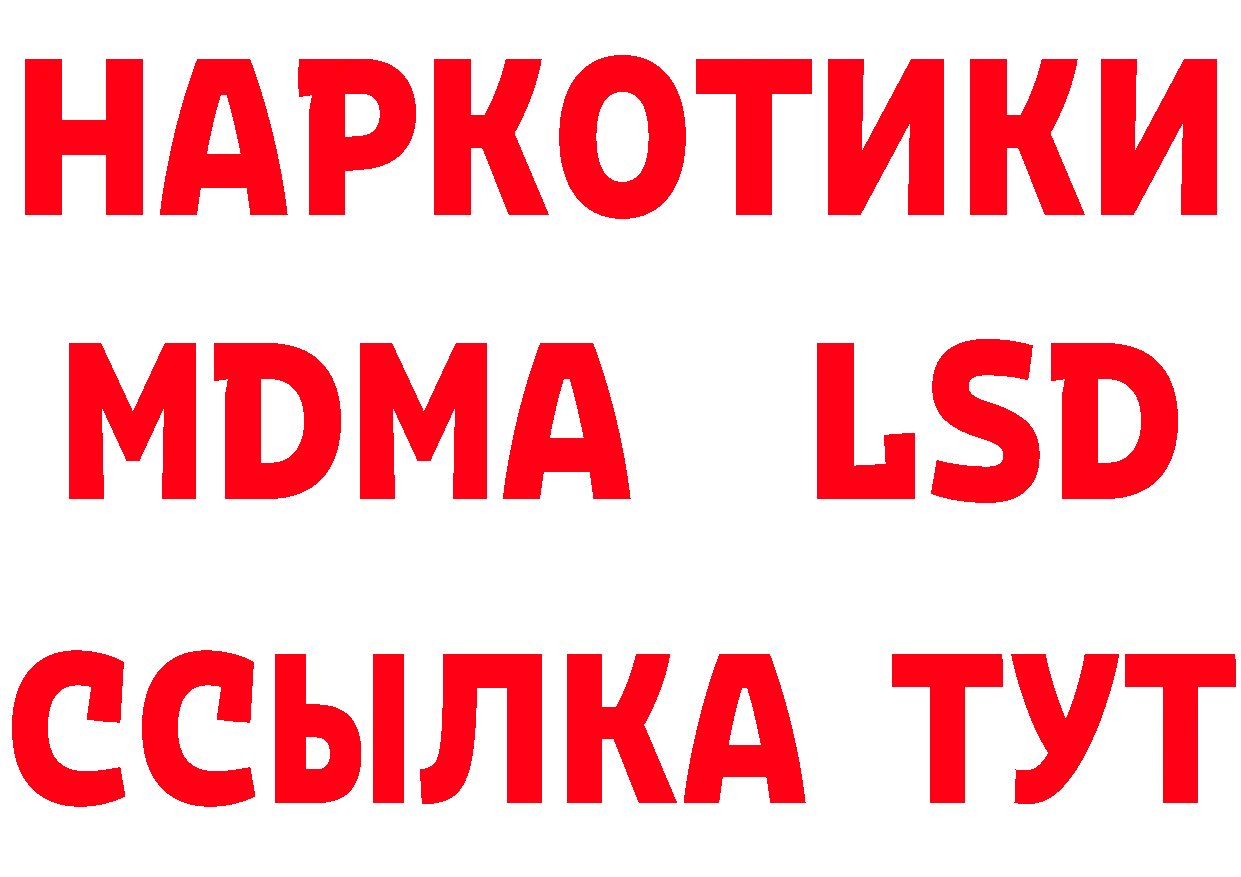 НАРКОТИКИ
MDMA LSD
ССЫЛКА ТУТ